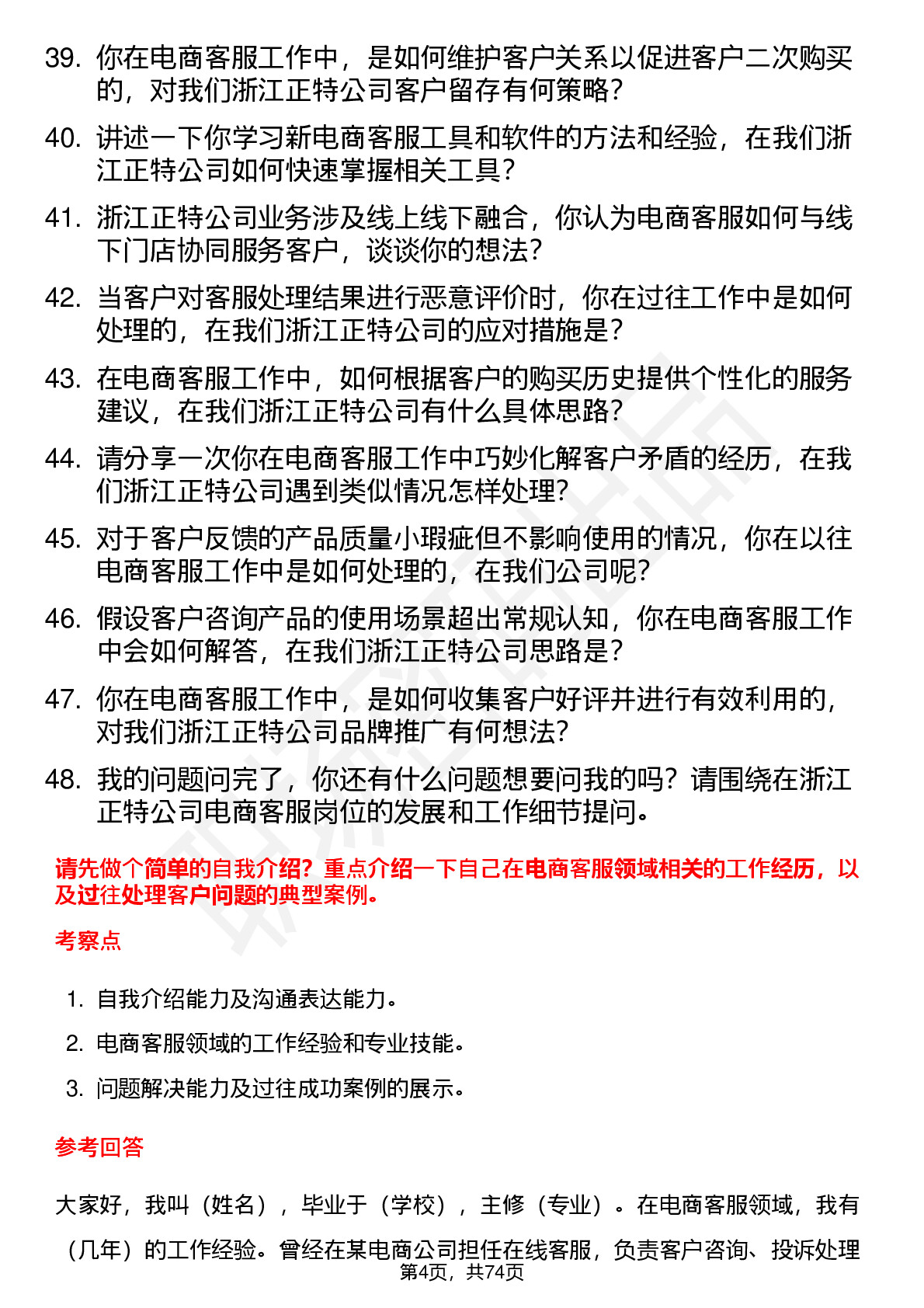 39. 你在电商客服工作中，是如何维护客户关系以促进客户二次购买的，对我们浙江正特公司客户留存有何策略？

40. 讲述一下你学习新电商客服工具和软件的方法和经验，在我们浙江正特公司如何快速掌握相关工具？

41. 浙江正特公司业务涉及线上线下融合，你认为电商客服如何与线下门店协同服务客户，谈谈你的想法？

42. 当客户对客服处理结果进行恶意评价时，你在过往工作中是如何处理的，在我们浙江正特公司的应对措施是？

43. 在电商客服工作中，如何根据客户的购买历史提供个性化的服务建议，在我们浙江正特公司有什么具体思路？

44. 请分享一次你在电商客服工作中巧妙化解客户矛盾的经历，在我们浙江正特公司遇到类似情况怎样处理？

45. 对于客户反馈的产品质量小瑕疵但不影响使用的情况，你在以往电商客服工作中是如何处理的，在我们公司呢？

46. 假设客户咨询产品的使用场景超出常规认知，你在电商客服工作中会如何解答，在我们浙江正特公司思路是？

47. 你在电商客服工作中，是如何收集客户好评并进行有效利用的，对我们浙江正特公司品牌推广有何想法？

48. 我的问题问完了，你还有什么问题想要问我的吗？请围绕在浙江正特公司电商客服岗位的发展和工作细节提问。

请先做个简单的自我介绍？重点介绍一下自己在电商客服领域相关的工作经历，以及过往处理客户问题的典型案例。

考察点

1. 自我介绍能力及沟通表达能力。
2. 电商客服领域的工作经验和专业技能。
3. 问题解决能力及过往成功案例的展示。

参考回答

大家好，我叫（姓名），毕业于（学校），主修（专业）。在电商客服领域，我有（几年）的工作经验。曾经在某电商公司担任在线客服，负责客户咨询、投诉处理

第4页，共74页